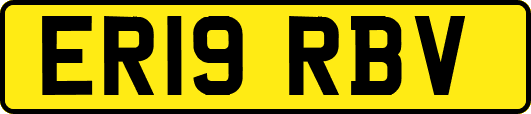 ER19 RBV